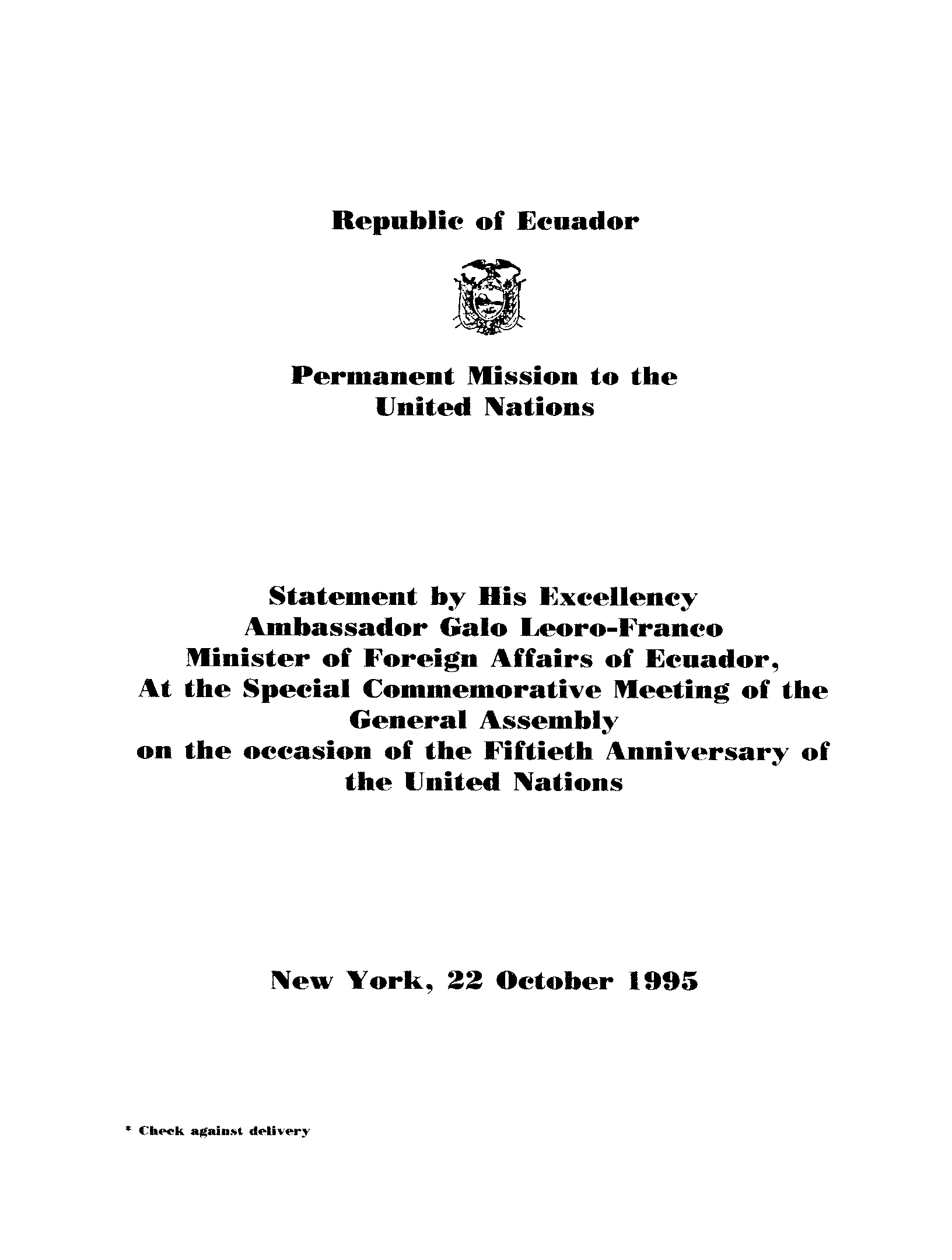 Republic of Ecuador

Permanent Mission to the United Nations

Statement by His Excellency
Ambassador Galo Leoro-Franco
Minister of Foreign Affairs of Ecuador,
At the Special Commemorative Meeting of the General Assembly
on the occasion of the Fiftieth Anniversary of the United Nations

New York, 22 October 1995

* Check against delivery